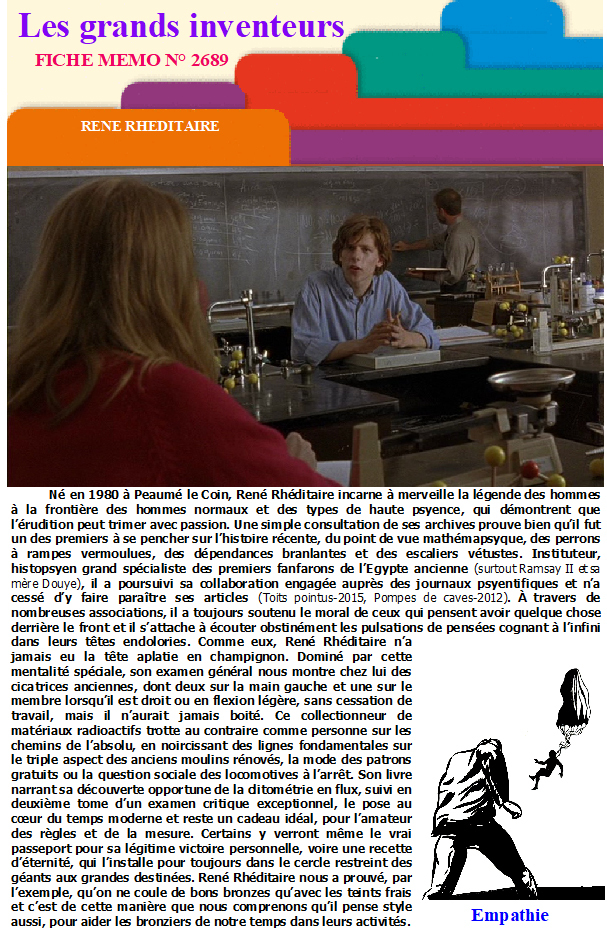 Les grands inventeurs

FICHE MEMO N° 2689

RENE RHEDITAIRE

Né en 1980 à Peaumé le Coin, René Rhéditaire incarne à merveille la légende des hommes à la frontière des hommes normaux et des types de haute psyence, qui démontrent que l'érudition peut trimer avec passion. Une simple consultation de ses archives prouve bien qu'il fut un des premiers à se pencher sur l'histoire récente, du point de vue mathémapsyque, des perrons à rampes vermoulues, des dépendances branlantes et des escaliers vétustes. Instituteur, histopsyen grand spécialiste des premiers fanfarons de l'Egypte ancienne (surtout Ramsay II et sa mère Douye), il a poursuivi sa collaboration engagée auprès des journaux psyentifiques et n'a cessé d'y faire paraître ses articles (Toits pointus-2015, Pompes de caves-2012). À travers de nombreuses associations, il a toujours soutenu le moral de ceux qui pensent avoir quelque chose derrière le front et il s'attache à écouter obstinément les pulsations de pensées cognant à l'infini dans leurs têtes endolories. Comme eux, René Rhéditaire n'a jamais eu la tête aplatie en champignon. Dominé par cette mentalité spéciale, son examen général nous montre chez lui des cicatrices anciennes, dont deux sur la main gauche et une sur le membre lorsqu'il est droit ou en flexion légère, sans cessation de travail, mais il n'aurait jamais boité. Ce collectionneur de matériaux radioactifs trotte au contraire comme personne sur les chemins de l'absolu, en noircissant des lignes fondamentales sur le triple aspect des anciens moulins rénovés, la mode des patrons gratuits ou la question sociale des locomotives à l'arrêt. Son livre narrant sa découverte opportune de la ditométrie en flux, suivi en deuxième tome d'un examen critique exceptionnel, le pose au cœur du temps moderne et reste un cadeau idéal, pour l'amateur des règles et de la mesure. Certains y verront même le vrai passeport pour sa légitime victoire personnelle, voire une recette d'éternité, qui l'installe pour toujours dans le cercle restreint des géants aux grandes destinées. René Rhéditaire nous a prouvé, par l'exemple, qu'on ne coule de bons bronzes qu'avec les teints frais et c'est de cette manière que nous comprenons qu'il pense style aussi, pour aider les bronziers de notre temps dans leurs activités.

Empathie